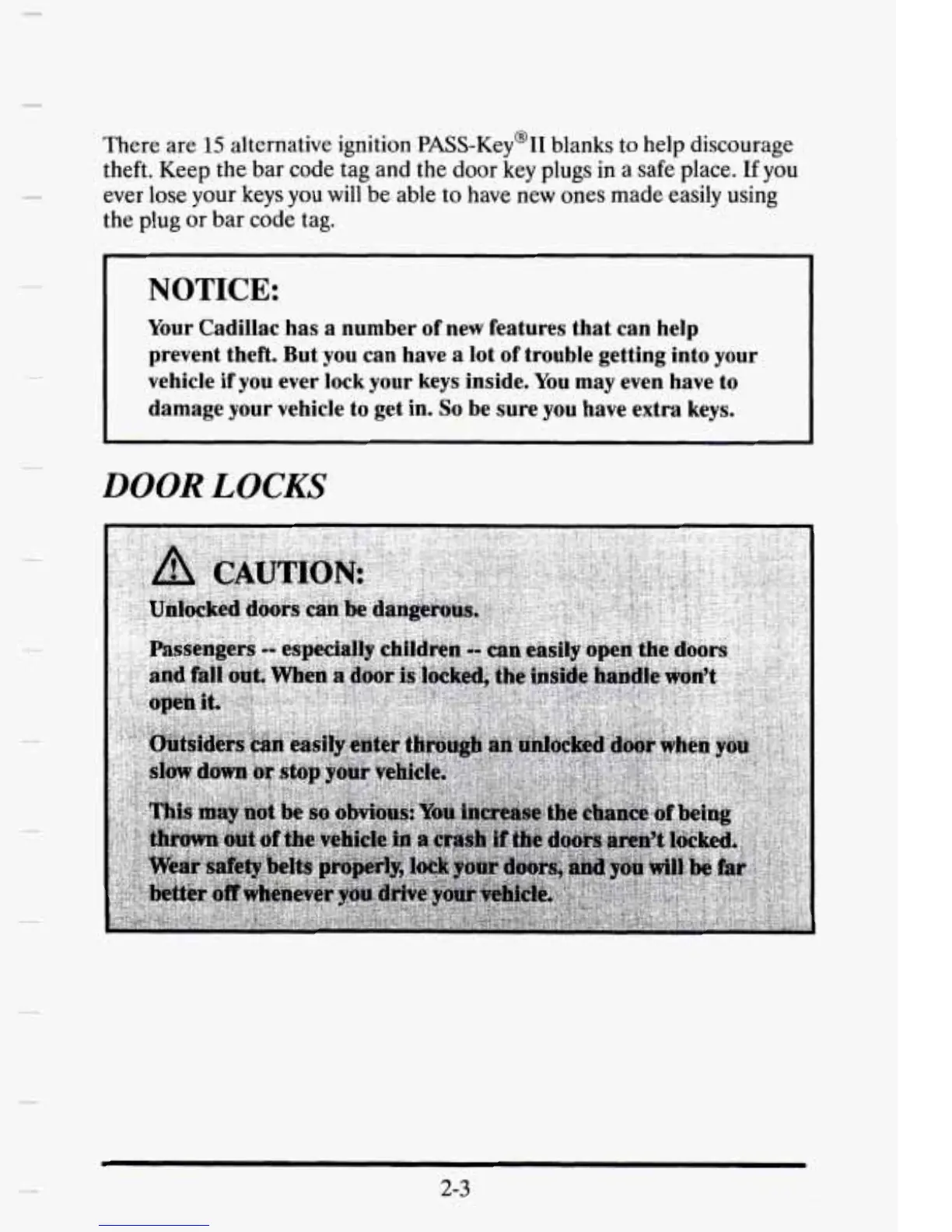 There are 15 alternative ignition PASS-Key®II blanks to help discourage theft. Keep the bar code tag and the door key plugs in a safe place. If you ever lose your keys you will be able to have new ones made easily using the plug or bar code tag.

NOTICE:

Your Cadillac has a number of new features that can help prevent theft. But you can have a lot of trouble getting into your vehicle if you ever lock your keys inside. You may even have to damage your vehicle to get in. So be sure you have extra keys.

DOOR LOCKS

CAUTION:

Unlocked doors can be dangerous.

Passengers -- especially children -- can easily open the doors and fall out. When a door is locked, the inside handle won't open it.

Outsiders can easily enter through an unlocked door when you slow down or stop your vehicle.

This may not be so obvious: You increase the chance of being thrown out of the vehicle in a crash if the doors aren't locked. Wear safety belts properly, lock your doors, and you will be far better off whenever you drive your vehicle.

2-3